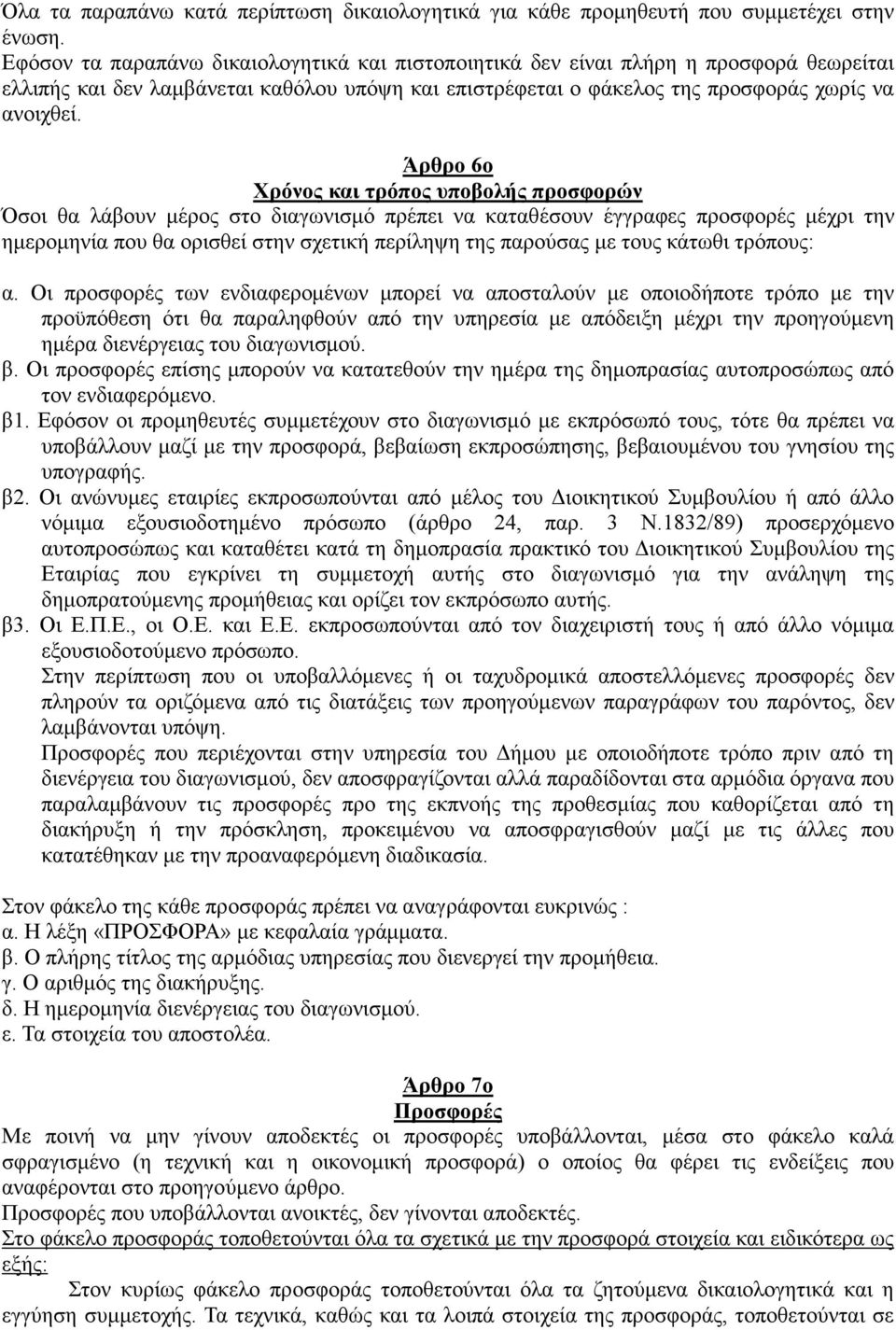 Όλα τα παραπάνω κατά περίπτωση δικαιολογητικά για κάθε προμηθευτή που συμμετέχει στην ένωση.
Εφόσον τα παραπάνω δικαιολογητικά και πιστοποιητικά δεν είναι πλήρη η προσφορά θεωρείται ελλιπής και δεν λαμβάνεται καθόλου υπόψη και επιστρέφεται ο φάκελος της προσφοράς χωρίς να ανοιχθεί.

Άρθρο 6ο
Χρόνος και τρόπος υποβολής προσφορών
Όσοι θα λάβουν μέρος στο διαγωνισμό πρέπει να καταθέσουν έγγραφες προσφορές μέχρι την ημερομηνία που θα ορισθεί στην σχετική περίληψη της παρούσας με τους κάτωθι τρόπους:

α. Οι προσφορές των ενδιαφερομένων μπορεί να αποσταλούν με οποιοδήποτε τρόπο με την προϋπόθεση ότι θα παραληφθούν από την υπηρεσία με απόδειξη μέχρι την προηγούμενη ημέρα διενέργειας του διαγωνισμού.
β. Οι προσφορές επίσης μπορούν να κατατεθούν την ημέρα της δημοπρασίας αυτοπροσώπως από τον ενδιαφερόμενο.
β1. Εφόσον οι προμηθευτές συμμετέχουν στο διαγωνισμό με εκπρόσωπό τους, τότε θα πρέπει να υποβάλλουν μαζί με την προσφορά, βεβαίωση εκπροσώπησης, βεβαιουμένου του γνησίου της υπογραφής.
β2. Οι ανώνυμες εταιρίες εκπροσωπούνται από μέλος του Διοικητικού Συμβουλίου ή από άλλο νόμιμα εξουσιοδοτημένο πρόσωπο (άρθρο 24, παρ. 3 Ν.1832/89) προσερχόμενο αυτοπροσώπως και καταθέτει κατά τη δημοπρασία πρακτικό του Διοικητικού Συμβουλίου της Εταιρίας που εγκρίνει τη συμμετοχή αυτής στο διαγωνισμό για την ανάληψη της δημοπρατούμενης προμήθειας και ορίζει τον εκπρόσωπο αυτής.
β3. Οι Ε.Π.Ε., οι Ο.Ε. και Ε.Ε. εκπροσωπούνται από τον διαχειριστή τους ή από άλλο νόμιμα εξουσιοδοτούμενο πρόσωπο.
Στην περίπτωση που οι υποβαλλόμενες ή οι ταχυδρομικά αποστελλόμενες προσφορές δεν πληρούν τα οριζόμενα από τις διατάξεις των προηγούμενων παραγράφων του παρόντος, δεν λαμβάνονται υπόψη.
Προσφορές που περιέχονται στην υπηρεσία του Δήμου με οποιοδήποτε τρόπο πριν από τη διενέργεια του διαγωνισμού, δεν αποσφραγίζονται αλλά παραδίδονται στα αρμόδια όργανα που παραλαμβάνουν τις προσφορές προ της εκπνοής της προθεσμίας που καθορίζεται από τη διακήρυξη ή την πρόσκληση, προκειμένου να αποσφραγισθούν μαζί με τις άλλες που κατατέθηκαν με την προαναφερόμενη διαδικασία.

Στον φάκελο της κάθε προσφοράς πρέπει να αναγράφονται ευκρινώς :
α. Η λέξη «ΠΡΟΣΦΟΡΑ» με κεφαλαία γράμματα.
β. Ο πλήρης τίτλος της αρμόδιας υπηρεσίας που διενεργεί την προμήθεια.
γ. Ο αριθμός της διακήρυξης.
δ. Η ημερομηνία διενέργειας του διαγωνισμού.
ε. Τα στοιχεία του αποστολέα.

Άρθρο 7ο
Προσφορές
Με ποινή να μην γίνουν αποδεκτές οι προσφορές υποβάλλονται, μέσα στο φάκελο καλά σφραγισμένο (η τεχνική και η οικονομική προσφορά) ο οποίος θα φέρει τις ενδείξεις που αναφέρονται στο προηγούμενο άρθρο.
Προσφορές που υποβάλλονται ανοικτές, δεν γίνονται αποδεκτές.
Στο φάκελο προσφοράς τοποθετούνται όλα τα σχετικά με την προσφορά στοιχεία και ειδικότερα ως εξής:
Στον κυρίως φάκελο προσφοράς τοποθετούνται όλα τα ζητούμενα δικαιολογητικά και η εγγύηση συμμετοχής. Τα τεχνικά, καθώς και τα λοιπά στοιχεία της προσφοράς, τοποθετούνται σε